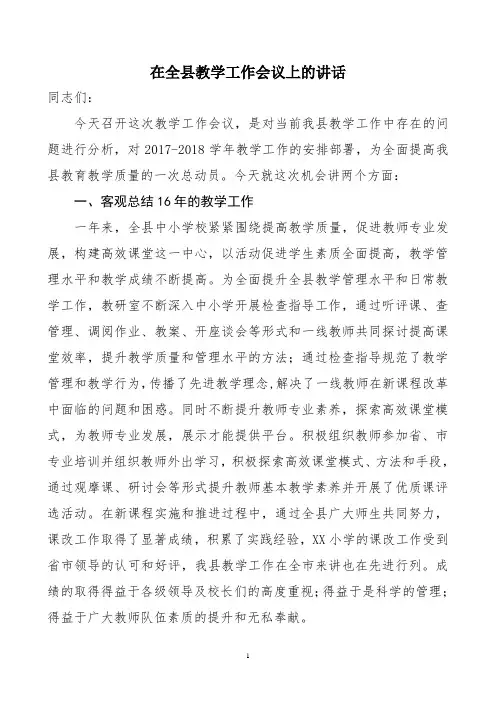 在全县教学工作会议上的讲话

同志们：

今天召开这次教学工作会议，是对当前我县教学工作中存在的问题进行分析，对 2017-2018 学年教学工作的安排部署，为全面提高我县教育教学质量的一次总动员。今天就这次机会讲两个方面：

一、客观总结 16 年的教学工作

一年来，全县中小学校紧紧围绕提高教学质量，促进教师专业发展，构建高效课堂这一中心，以活动促进学生素质全面提高，教学管理水平和教学成绩不断提高。为全面提升全县教学管理水平和日常教学工作，教研室不断深入中小学开展检查指导工作，通过听评课、查管理、调阅作业、教案、开座谈会等形式和一线教师共同探讨提高课堂效率，提升教学质量和管理水平的方法；通过检查指导规范了教学管理和教学行为，传播了先进教学理念，解决了一线教师在新课程改革中面临的问题和困惑。同时不断提升教师专业素养，探索高效课堂模式，为教师专业发展，展示才能提供平台。积极组织教师参加省、市专业培训并组织教师外出学习，积极探索高效课堂模式、方法和手段，通过观摩课、研讨会等形式提升教师基本教学素养并开展了优质课评选活动。在新课程实施和推进过程中，通过全县广大师生共同努力，课改工作取得了显著成绩，积累了实践经验，XX 小学的课改工作受到省市领导的认可和好评，我县教学工作在全市来讲也在先进行列。成绩的取得得益于各级领导及校长们的高度重视；得益于是科学的管理；得益于广大教师队伍素质的提升和无私奉献。

1